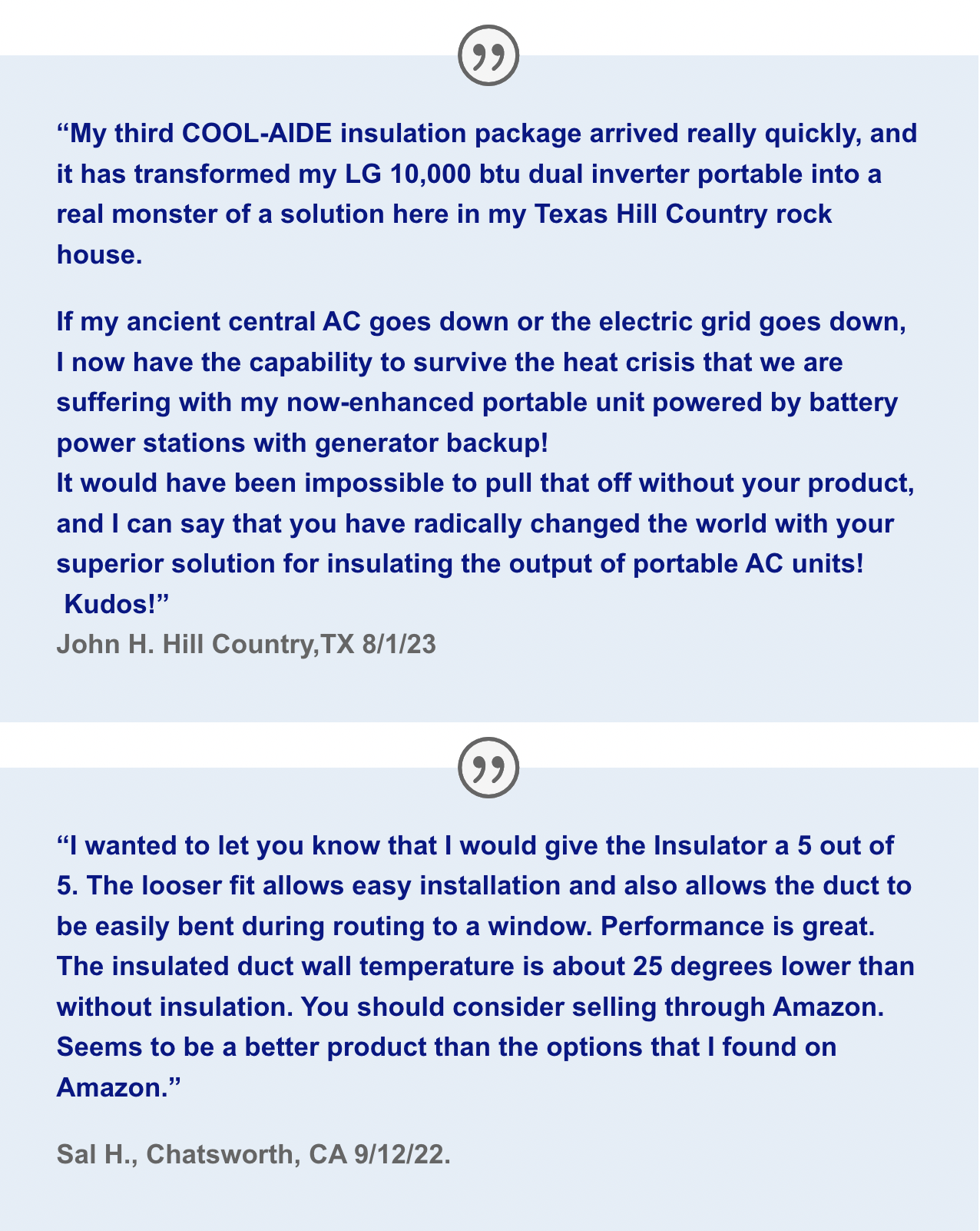 “My third COOL-AIDE insulation package arrived really quickly, and it has transformed my LG 10,000 btu dual inverter portable into a real monster of a solution here in my Texas Hill Country rock house.

If my ancient central AC goes down or the electric grid goes down, I now have the capability to survive the heat crisis that we are suffering with my now-enhanced portable unit powered by battery power stations with generator backup!
It would have been impossible to pull that off without your product, and I can say that you have radically changed the world with your superior solution for insulating the output of portable AC units!
Kudos!”

John H. Hill Country,TX 8/1/23

“I wanted to let you know that I would give the Insulator a 5 out of 5. The looser fit allows easy installation and also allows the duct to be easily bent during routing to a window. Performance is great. The insulated duct wall temperature is about 25 degrees lower than without insulation. You should consider selling through Amazon. Seems to be a better product than the options that I found on Amazon.”

Sal H., Chatsworth, CA 9/12/22.